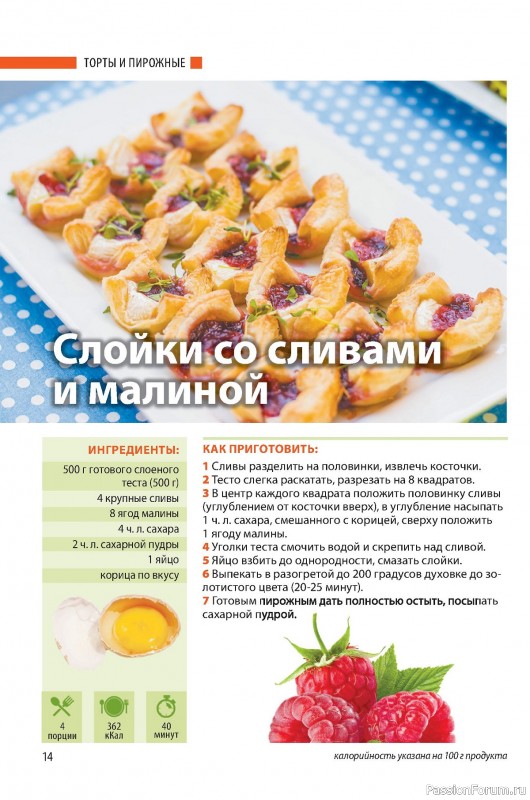 ТОРТЫ И ПИРОЖНЫЕ

Слойки со сливами и малиной

ИНГРЕДИЕНТЫ:

500 г готового слоеного теста (500 г)
4 крупные сливы
8 ягод малины
4 ч. л. сахара
2 ч. л. сахарной пудры
1 яйцо
корица по вкусу

4 порции
362 кКал
40 минут

КАК ПРИГОТОВИТЬ:

1 Сливы разделить на половинки, извлечь косточки.
2 Тесто слегка раскатать, разрезать на 8 квадратов.
3 В центр каждого квадрата положить половинку сливы (углублением от косточки вверх), в углубление насыпать 1 ч. л. сахара, смешанного с корицей, сверху положить 1 ягоду малины.
4 Уголки теста смочить водой и скрепить над сливой.
5 Яйцо взбить до однородности, смазать слойки.
6 Выпекать в разогретой до 200 градусов духовке до золотистого цвета (20-25 минут).
7 Готовым пирожным дать полностью остыть, посыпать сахарной пудрой.

14

калорийность указана на 100 г продукта

PassionForum.ru